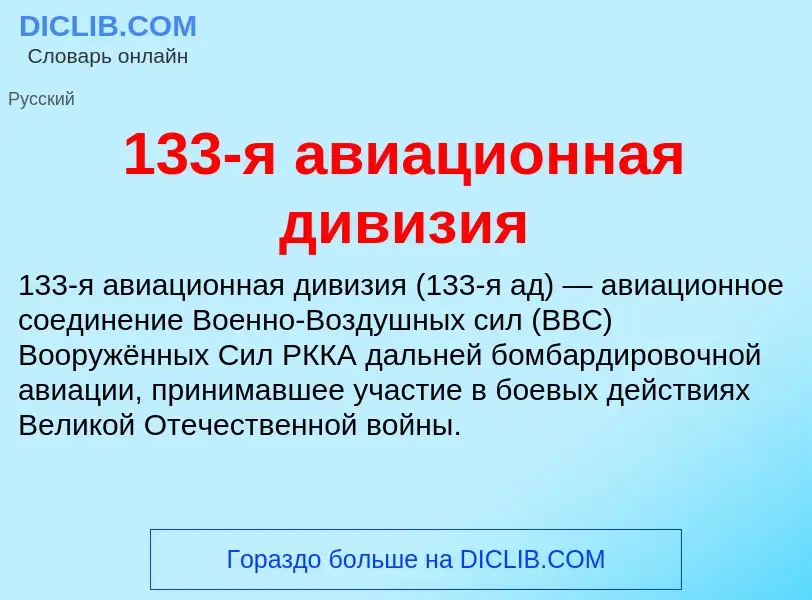 DICLIB.COM
Словарь онлайн

Русский

133-я авиационная дивизия

133-я авиационная дивизия (133-я ад) — авиационное соединение Военно-Воздушных сил (ВВС) Вооружённых Сил РККА дальней бомбардировочной авиации, принимавшее участие в боевых действиях Великой Отечественной войны.

Гораздо больше на DICLIB.COM